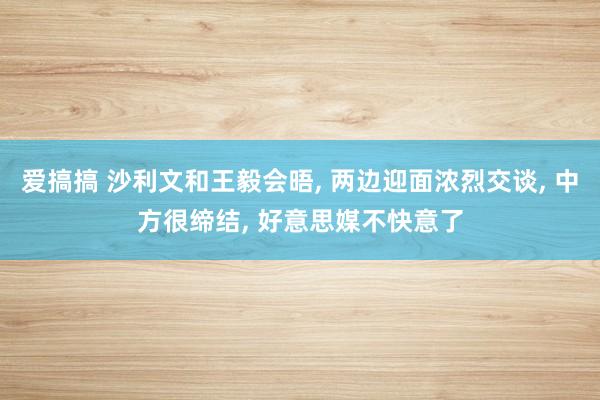 爱搞搞 沙利文和王毅会晤, 两边迎面浓烈交谈, 中方很缔结, 好意思媒不快意了